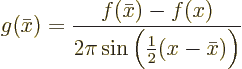 $g(\bar{x}) = \frac{f(\bar{x}) - f(x)}{2\pi \sin\left(\frac{1}{2}(x - \bar{x})\right)}$